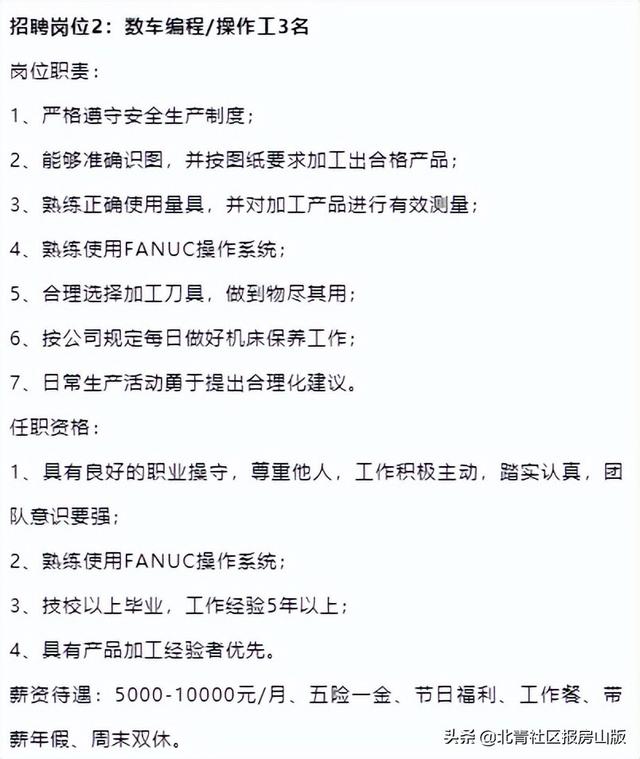 招聘岗位2：数车编程/操作工3名

岗位职责：

1、严格遵守安全生产制度；

2、能够准确识图，并按图纸要求加工出合格产品；

3、熟练正确使用量具，并对加工产品进行有效测量；

4、熟练使用FANUC操作系统；

5、合理选择加工刀具，做到物尽其用；

6、按公司规定每日做好机床保养工作；

7、日常生产活动勇于提出合理化建议。

任职资格：

1、具有良好的职业操守，尊重他人，工作积极主动，踏实认真，团队意识要强；

2、熟练使用FANUC操作系统；

3、技校以上毕业，工作经验5年以上；

4、具有产品加工经验者优先。

薪资待遇：5000-10000元/月、五险一金、节日福利、工作餐、带薪年假、周末双休。

头条 @北青社区报房山版